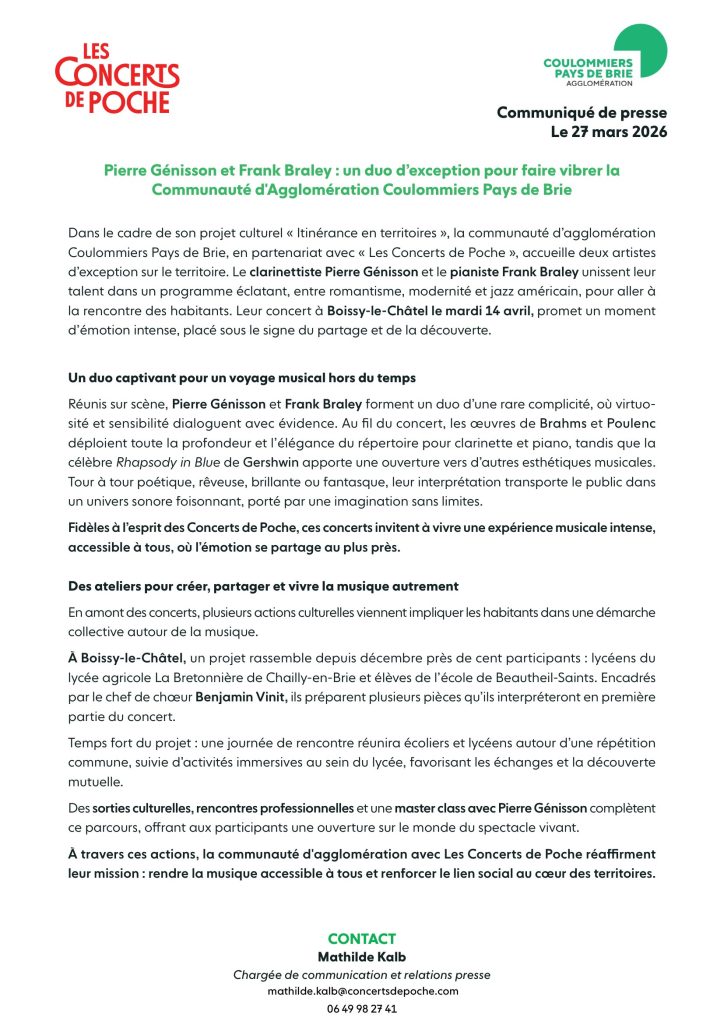 LES CONCERTS DE POCHE

COULOMMIERS PAYS DE BRIE AGGLOMÉRATION

Communiqué de presse
Le 27 mars 2026

Pierre Génisson et Frank Braley : un duo d'exception pour faire vibrer la Communauté d'Agglomération Coulommiers Pays de Brie

Dans le cadre de son projet culturel « Itinérance en territoires », la communauté d'agglomération Coulommiers Pays de Brie, en partenariat avec « Les Concerts de Poche », accueille deux artistes d'exception sur le territoire. Le clarinettiste Pierre Génisson et le pianiste Frank Braley unissent leur talent dans un programme éclatant, entre romantisme, modernité et jazz américain, pour aller à la rencontre des habitants. Leur concert à Boissy-le-Châtel le mardi 14 avril, promet un moment d'émotion intense, placé sous le signe du partage et de la découverte.

Un duo captivant pour un voyage musical hors du temps

Réunis sur scène, Pierre Génisson et Frank Braley forment un duo d'une rare complicité, où virtuosité et sensibilité dialoguent avec évidence. Au fil du concert, les œuvres de Brahms et Poulenc déploient toute la profondeur et l'élégance du répertoire pour clarinette et piano, tandis que la célèbre Rhapsody in Blue de Gershwin apporte une ouverture vers d'autres esthétiques musicales. Tour à tour poétique, rêveuse, brillante ou fantasque, leur interprétation transporte le public dans un univers sonore foisonnant, porté par une imagination sans limites.

Fidèles à l'esprit des Concerts de Poche, ces concerts invitent à vivre une expérience musicale intense, accessible à tous, où l'émotion se partage au plus près.

Des ateliers pour créer, partager et vivre la musique autrement

En amont des concerts, plusieurs actions culturelles viennent impliquer les habitants dans une démarche collective autour de la musique.

À Boissy-le-Châtel, un projet rassemble depuis décembre près de cent participants : lycéens du lycée agricole La Bretonnière de Chailly-en-Brie et élèves de l'école de Beautheil-Saints. Encadrés par le chef de chœur Benjamin Vinit, ils préparent plusieurs pièces qu'ils interpréteront en première partie du concert.

Temps fort du projet : une journée de rencontre réunira écoliers et lycéens autour d'une répétition commune, suivie d'activités immersives au sein du lycée, favorisant les échanges et la découverte mutuelle.

Des sorties culturelles, rencontres professionnelles et une master class avec Pierre Génisson complètent ce parcours, offrant aux participants une ouverture sur le monde du spectacle vivant.

À travers ces actions, la communauté d'agglomération avec Les Concerts de Poche réaffirment leur mission : rendre la musique accessible à tous et renforcer le lien social au cœur des territoires.

CONTACT
Mathilde Kalb
Chargée de communication et relations presse
mathilde.kalb@concertsdepoche.com
06 49 98 27 41